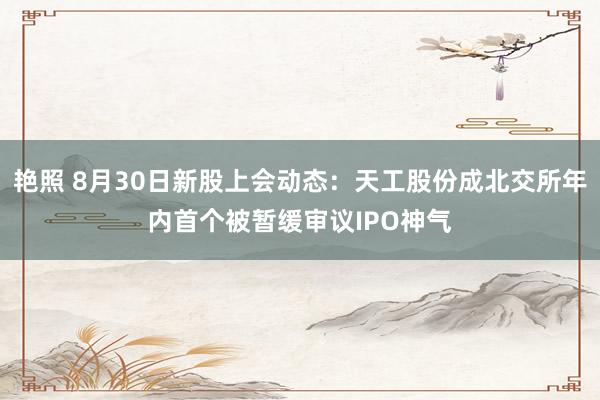 艳照 8月30日新股上会动态：天工股份成北交所年内首个被暂缓审议IPO神气